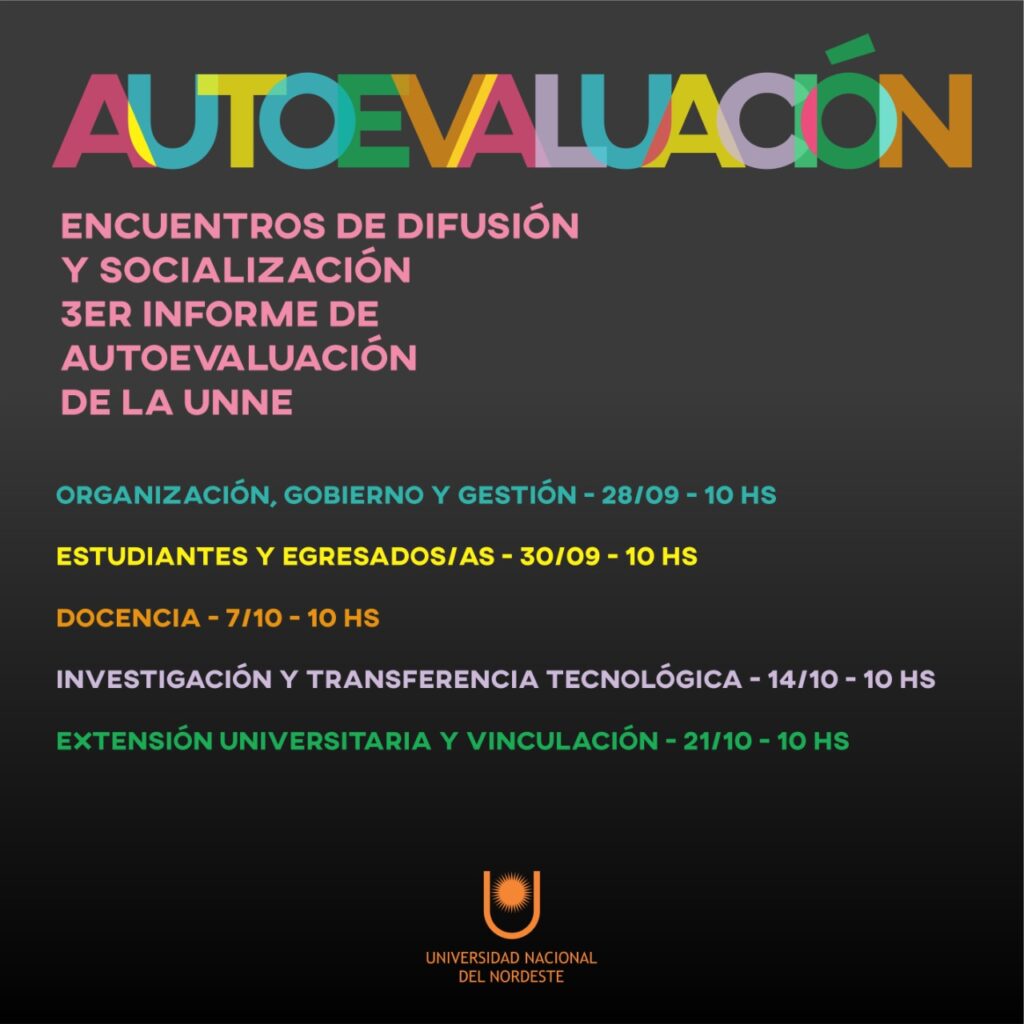 AUTOEVALUACIÓN

ENCUENTROS DE DIFUSIÓN Y SOCIALIZACIÓN 3ER INFORME DE AUTOEVALUACIÓN DE LA UNNE

ORGANIZACIÓN, GOBIERNO Y GESTIÓN - 28/09 - 10 HS

ESTUDIANTES Y EGRESADOS/AS - 30/09 - 10 HS

DOCENCIA - 7/10 - 10 HS

INVESTIGACIÓN Y TRANSFERENCIA TECNOLÓGICA - 14/10 - 10 HS

EXTENSIÓN UNIVERSITARIA Y VINCULACIÓN - 21/10 - 10 HS

UNIVERSIDAD NACIONAL DEL NORDESTE